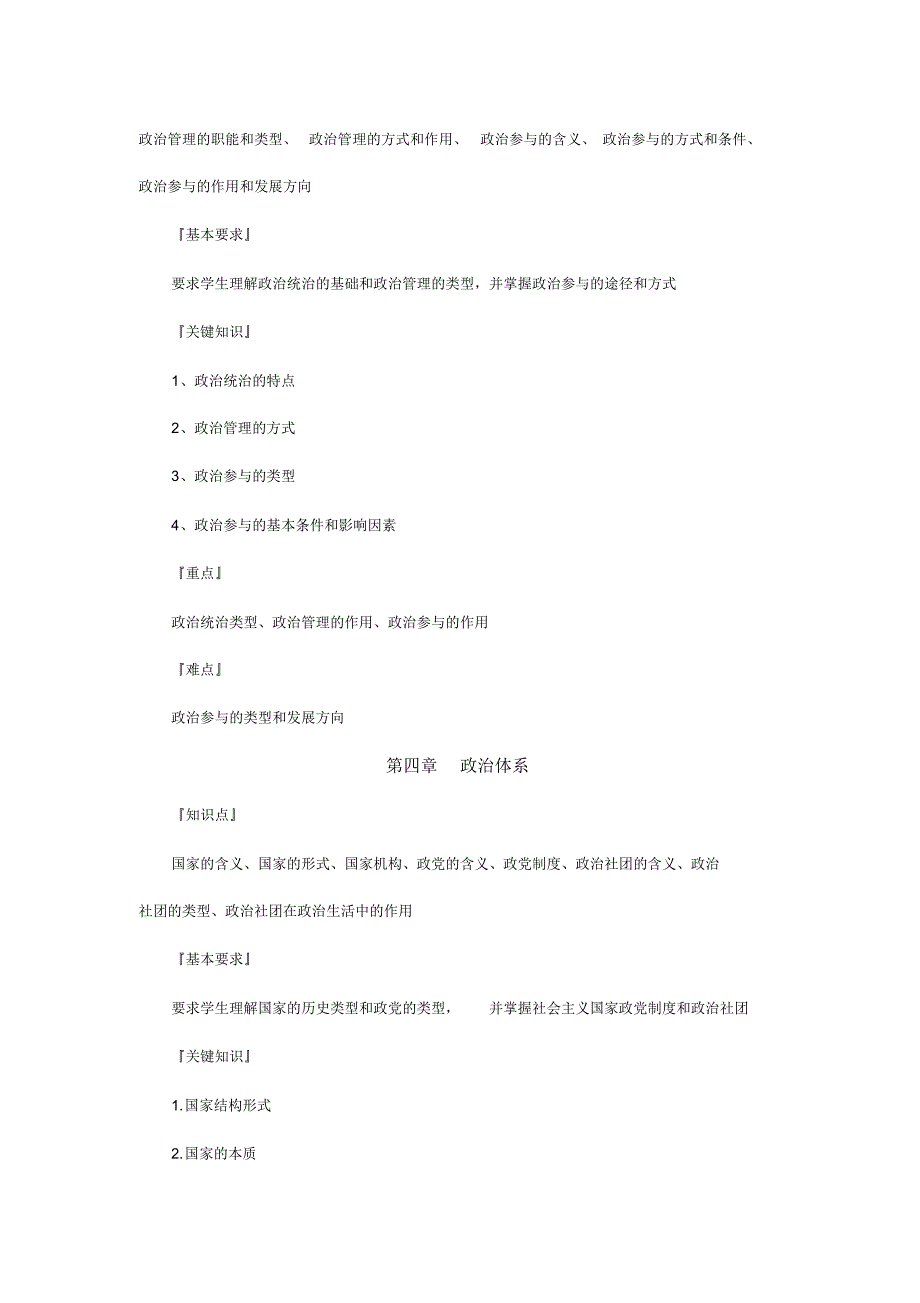 政治管理的职能和类型、 政治管理的方式和作用、 政治参与的含义、 政治参与的方式和条件、政治参与的作用和发展方向

『基本要求』

要求学生理解政治统治的基础和政治管理的类型，并掌握政治参与的途径和方式

『关键知识』

1、政治统治的特点

2、政治管理的方式

3、政治参与的类型

4、政治参与的基本条件和影响因素

『重点』

政治统治类型、政治管理的作用、政治参与的作用

『难点』

政治参与的类型和发展方向

第四章 政治体系

『知识点』

国家的含义、国家的形式、国家机构、政党的含义、政党制度、政治社团的含义、政治社团的类型、政治社团在政治生活中的作用

『基本要求』

要求学生理解国家的历史类型和政党的类型， 并掌握社会主义国家政党制度和政治社团

『关键知识』

1.国家结构形式

2.国家的本质